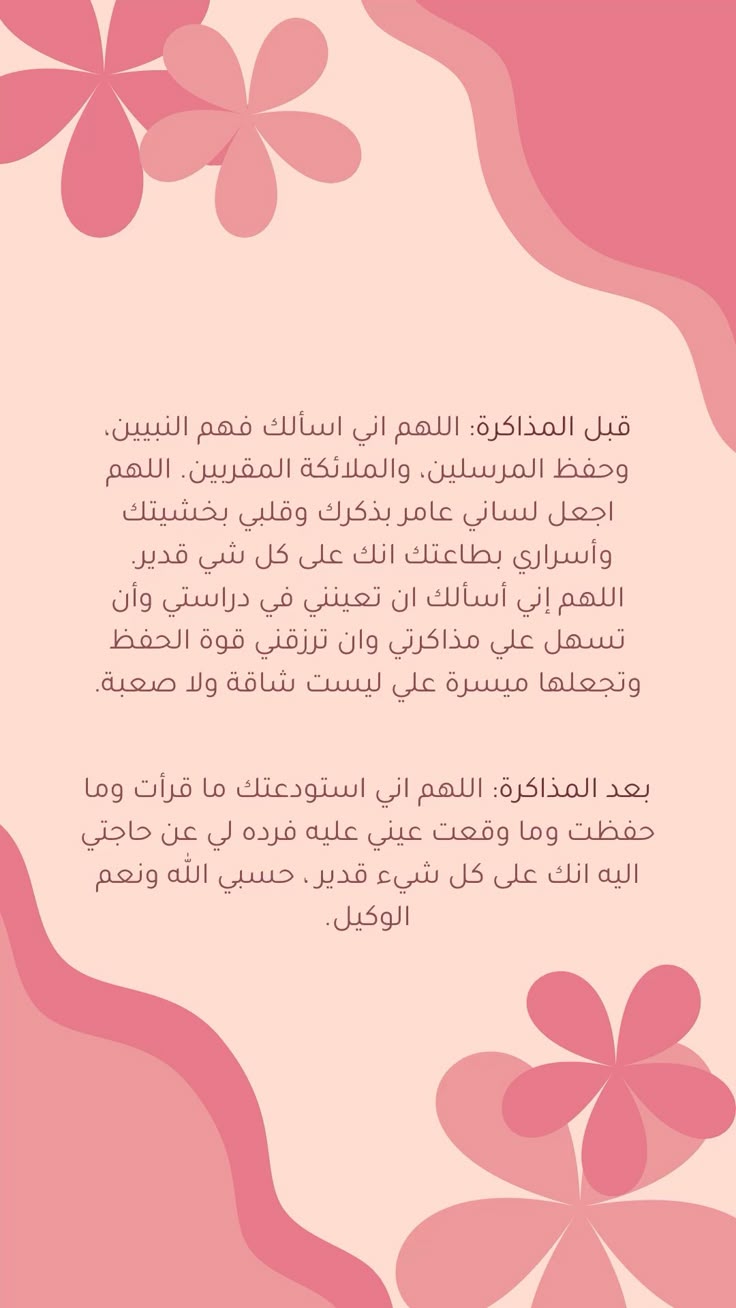 قبل المذاكرة: اللهم اني اسألك فهم النبيين، وحفظ المرسلين، والملائكة المقربين. اللهم اجعل لساني عامر بذكرك وقلبي بخشيتك وأسراري بطاعتك انك على كل شي قدير. اللهم إني أسألك ان تعينني في دراستي وأن تسهل علي مذاكرتي وان ترزقني قوة الحفظ وتجعلها ميسرة علي ليست شاقة ولا صعبة.

بعد المذاكرة: اللهم اني استودعتك ما قرأت وما حفظت وما وقعت عيني عليه فرده لي عن حاجتي اليه انك على كل شيء قدير، حسبي الله ونعم الوكيل.